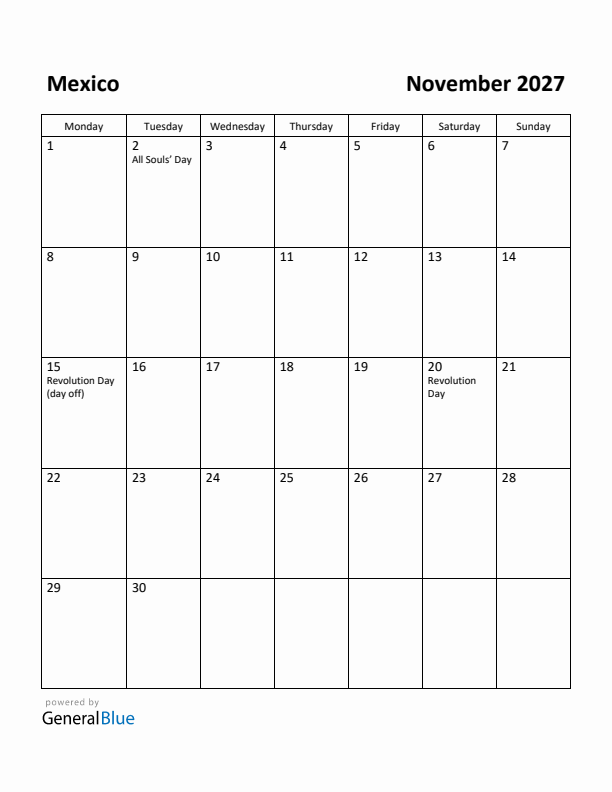 Mexico

November 2027

| Monday | Tuesday | Wednesday | Thursday | Friday | Saturday | Sunday |
|---|---|---|---|---|---|---|
| 1 | 2 All Souls' Day | 3 | 4 | 5 | 6 | 7 |
| 8 | 9 | 10 | 11 | 12 | 13 | 14 |
| 15 Revolution Day (day off) | 16 | 17 | 18 | 19 | 20 Revolution Day | 21 |
| 22 | 23 | 24 | 25 | 26 | 27 | 28 |
| 29 | 30 | | | | | |

powered by
GeneralBlue